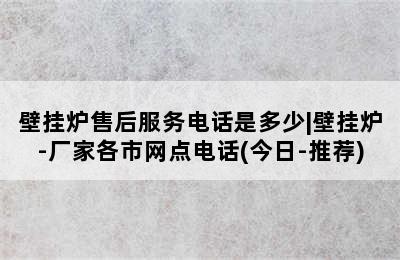 壁挂炉售后服务电话是多少|壁挂炉-厂家各市网点电话(今日-推荐)